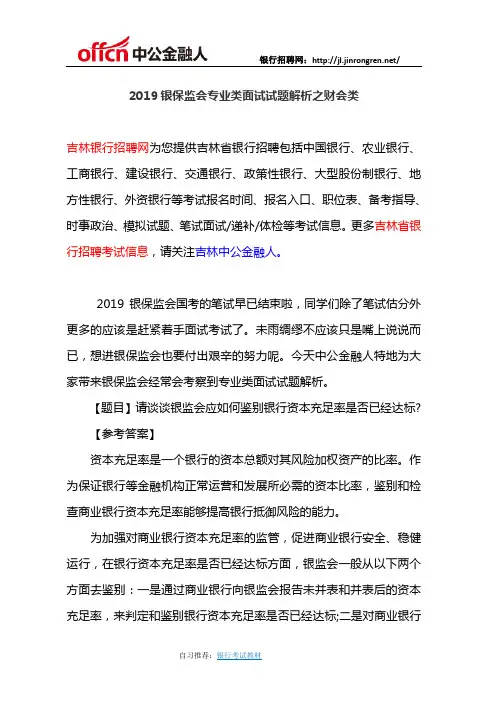 offcn 中公金融人

银行招聘网：http://jl.jinrongren.net/

2019 银保监会专业类面试试题解析之财会类

吉林银行招聘网为您提供吉林省银行招聘包括中国银行、农业银行、工商银行、建设银行、交通银行、政策性银行、大型股份制银行、地方性银行、外资银行等考试报名时间、报名入口、职位表、备考指导、时事政治、模拟试题、笔试面试/递补/体检等考试信息。更多吉林省银行招聘考试信息，请关注吉林中公金融人。

2019 银保监会国考的笔试早已结束啦，同学们除了笔试估分外更多的应该是赶紧着手面试考试了。未雨绸缪不应该只是嘴上说说而已，想进银保监会也要付出艰辛的努力呢。今天中公金融人特地为大家带来银保监会经常会考察到专业类面试试题解析。

【题目】请谈谈银监会应如何鉴别银行资本充足率是否已经达标?

【参考答案】

资本充足率是一个银行的资本总额对其风险加权资产的比率。作为保证银行等金融机构正常运营和发展所必需的资本比率，鉴别和检查商业银行资本充足率能够提高银行抵御风险的能力。

为加强对商业银行资本充足率的监管，促进商业银行安全、稳健运行，在银行资本充足率是否已经达标方面，银监会一般从以下两个方面去鉴别：一是通过商业银行向银监会报告未并表和并表后的资本充足率，来判定和鉴别银行资本充足率是否已经达标;二是对商业银行

自习推荐：银行考试教材